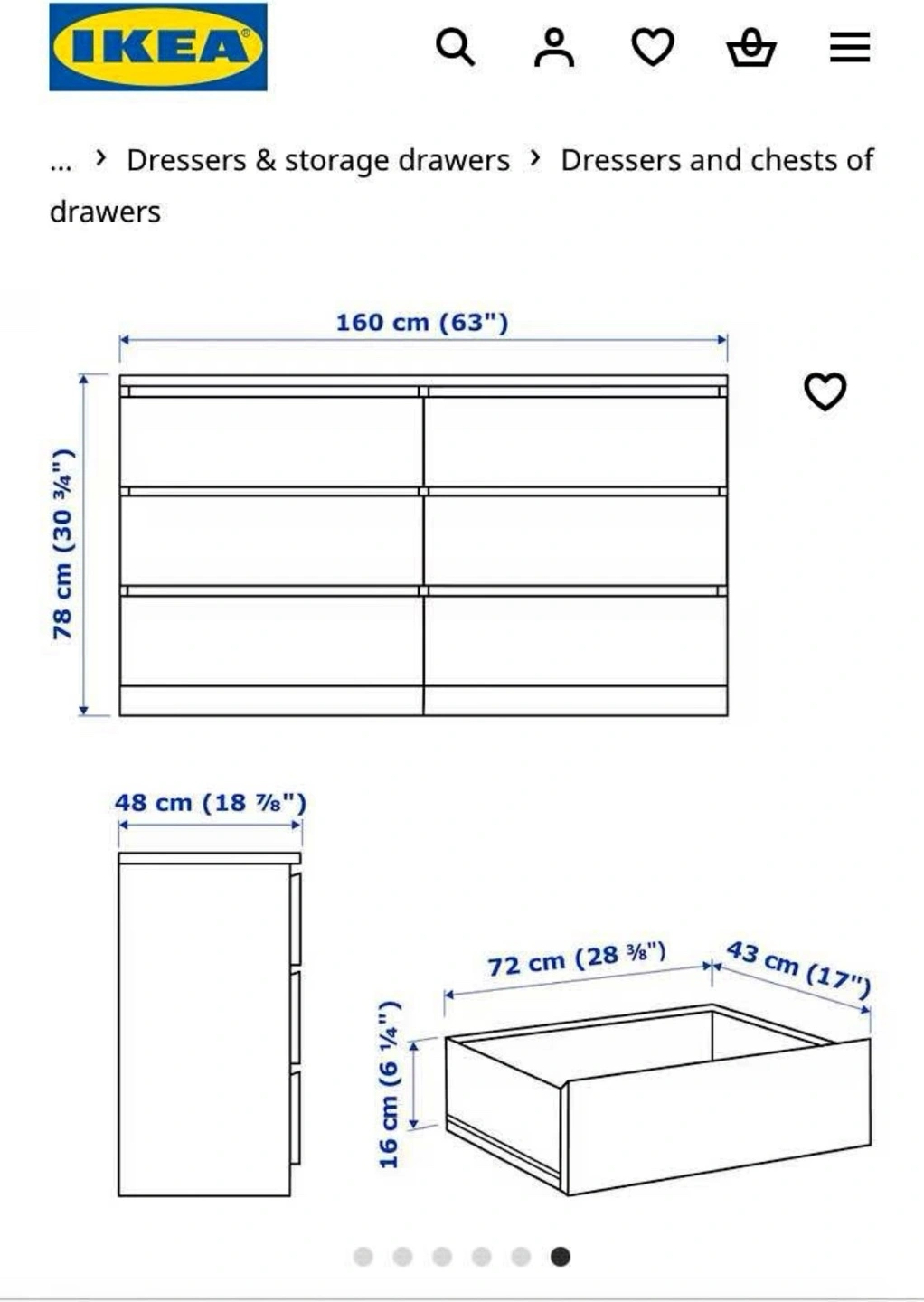 IKEA

... › Dressers & storage drawers › Dressers and chests of drawers

160 cm (63")

78 cm (30 ¾")

48 cm (18 ⅞")

72 cm (28 ⅜")

43 cm (17")

16 cm (6 ¼")